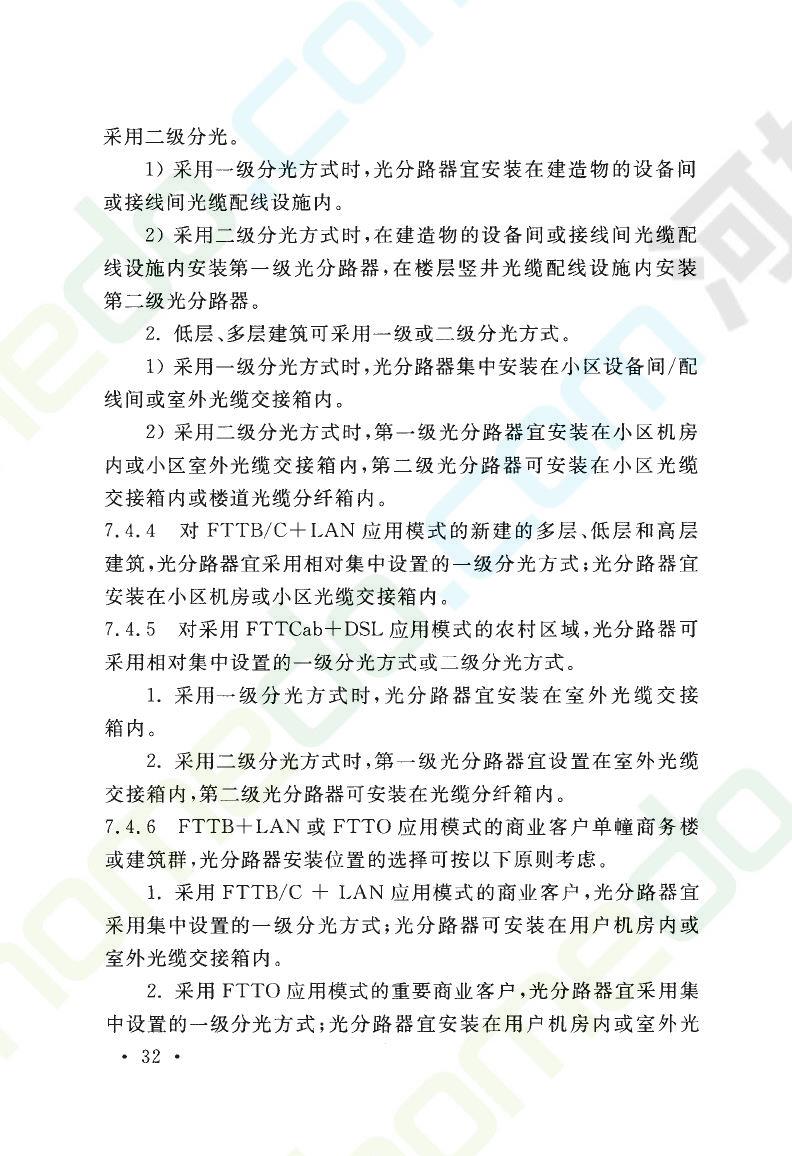 采用二级分光。

1）采用一级分光方式时，光分路器宜安装在建造物的设备间或接线间光缆配线设施内。

2）采用二级分光方式时，在建造物的设备间或接线间光缆配线设施内安装第一级光分路器，在楼层竖井光缆配线设施内安装第二级光分路器。

2. 低层、多层建筑可采用一级或二级分光方式。

1）采用一级分光方式时，光分路器集中安装在小区设备间/配线间或室外光缆交接箱内。

2）采用二级分光方式时，第一级光分路器宜安装在小区机房内或小区室外光缆交接箱内，第二级光分路器可安装在小区光缆交接箱内或楼道光缆分纤箱内。

7.4.4 对 FTTB/C＋LAN 应用模式的新建的多层、低层和高层建筑，光分路器宜采用相对集中设置的一级分光方式；光分路器宜安装在小区机房或小区光缆交接箱内。

7.4.5 对采用 FTTCab＋DSL 应用模式的农村区域，光分路器可采用相对集中设置的一级分光方式或二级分光方式。

1. 采用一级分光方式时，光分路器宜安装在室外光缆交接箱内。

2. 采用二级分光方式时，第一级光分路器宜设置在室外光缆交接箱内，第二级光分路器可安装在光缆分纤箱内。

7.4.6 FTTB＋LAN 或 FTTO 应用模式的商业客户单幢商务楼或建筑群，光分路器安装位置的选择可按以下原则考虑。

1. 采用 FTTB/C ＋ LAN 应用模式的商业客户，光分路器宜采用集中设置的一级分光方式；光分路器可安装在用户机房内或室外光缆交接箱内。

2. 采用 FTTO 应用模式的重要商业客户，光分路器宜采用集中设置的一级分光方式；光分路器宜安装在用户机房内或室外光

· 32 ·